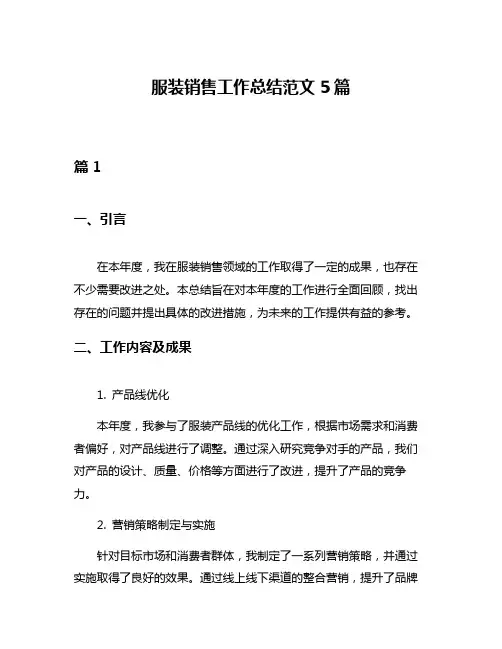 服装销售工作总结范文 5 篇

篇 1

一、引言

在本年度，我在服装销售领域的工作取得了一定的成果，也存在不少需要改进之处。本总结旨在对本年度的工作进行全面回顾，找出存在的问题并提出具体的改进措施，为未来的工作提供有益的参考。

二、工作内容及成果

1. 产品线优化

本年度，我参与了服装产品线的优化工作，根据市场需求和消费者偏好，对产品线进行了调整。通过深入研究竞争对手的产品，我们对产品的设计、质量、价格等方面进行了改进，提升了产品的竞争力。

2. 营销策略制定与实施

针对目标市场和消费者群体，我制定了一系列营销策略，并通过实施取得了良好的效果。通过线上线下渠道的整合营销，提升了品牌